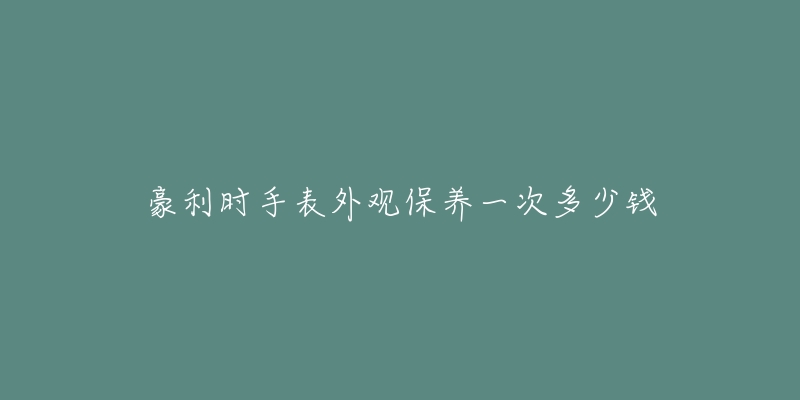 豪利时手表外观保养一次多少钱